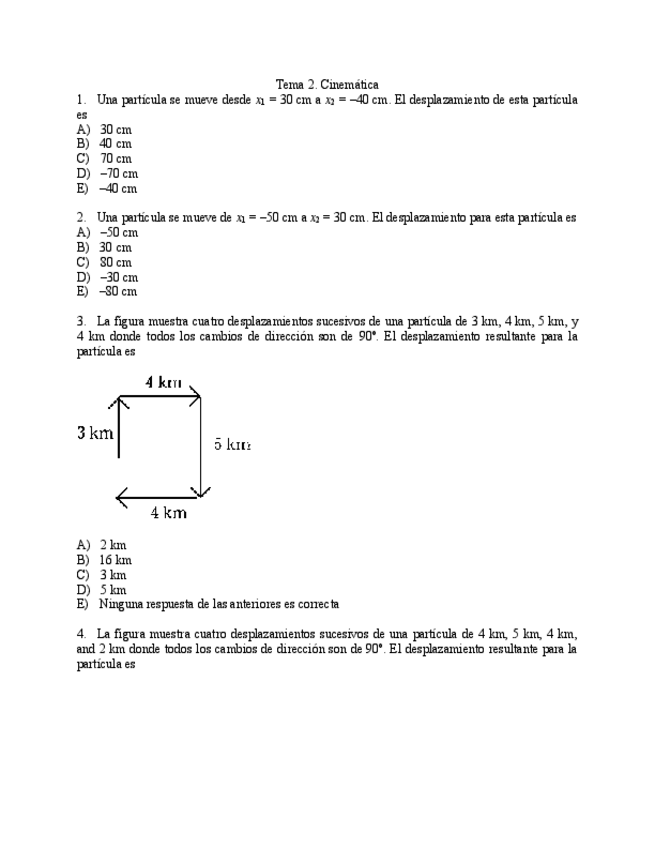 Tema 2. Cinemática

1. Una partícula se mueve desde $x_1 = 30$ cm a $x_2 = -40$ cm. El desplazamiento de esta partícula es
A) 30 cm
B) 40 cm
C) 70 cm
D) –70 cm
E) –40 cm

2. Una partícula se mueve de $x_1 = -50$ cm a $x_2 = 30$ cm. El desplazamiento para esta partícula es
A) –50 cm
B) 30 cm
C) 80 cm
D) –30 cm
E) –80 cm

3. La figura muestra cuatro desplazamientos sucesivos de una partícula de 3 km, 4 km, 5 km, y 4 km donde todos los cambios de dirección son de 90°. El desplazamiento resultante para la partícula es

4 km
3 km
5 km
4 km

A) 2 km
B) 16 km
C) 3 km
D) 5 km
E) Ninguna respuesta de las anteriores es correcta

4. La figura muestra cuatro desplazamientos sucesivos de una partícula de 4 km, 5 km, 4 km, and 2 km donde todos los cambios de dirección son de 90°. El desplazamiento resultante para la partícula es